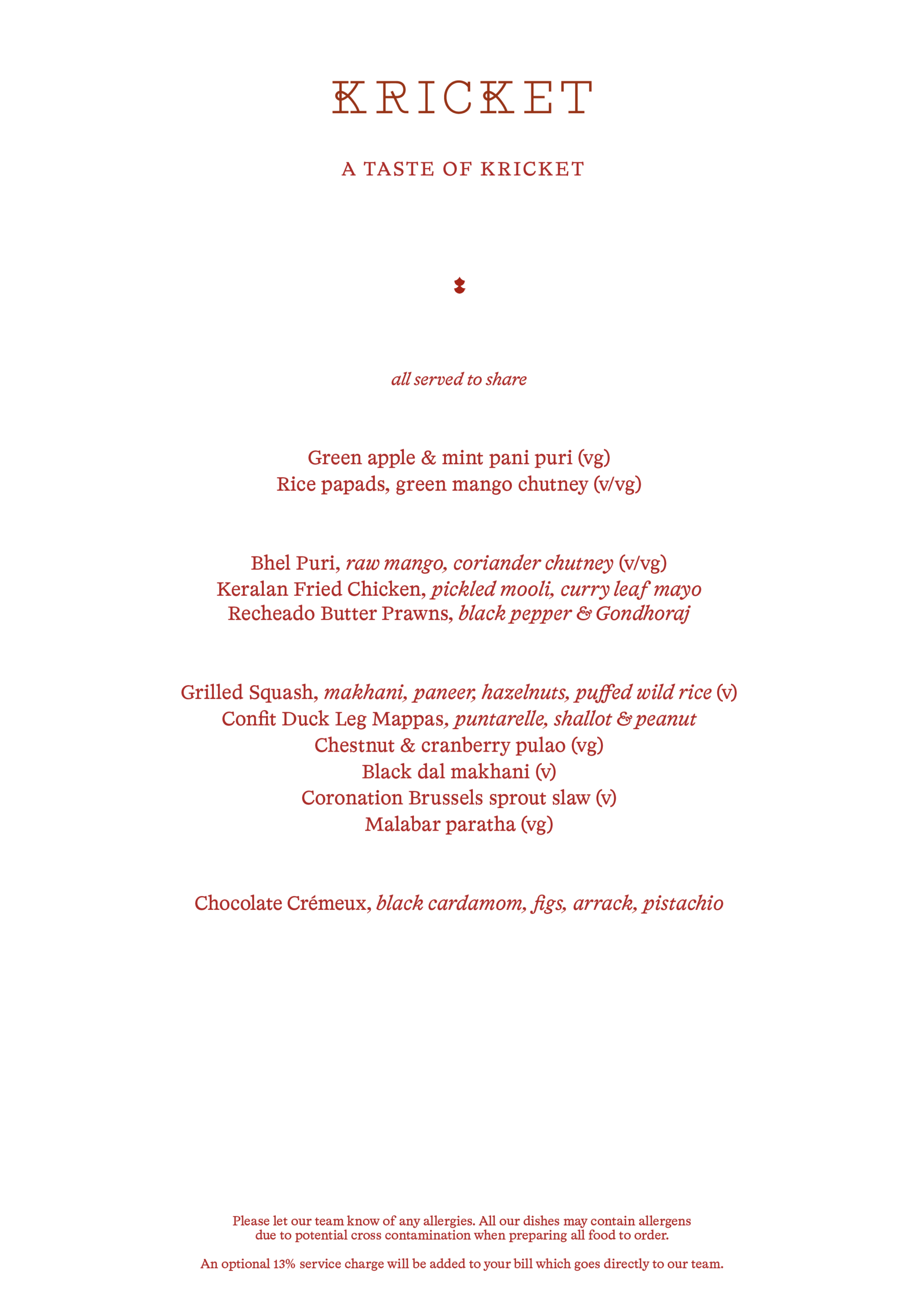 KRICKET

A TASTE OF KRICKET

all served to share

Green apple & mint pani puri (vg)
Rice papads, green mango chutney (v/vg)

Bhel Puri, raw mango, coriander chutney (v/vg)
Keralan Fried Chicken, pickled mooli, curry leaf mayo
Recheado Butter Prawns, black pepper & Gondhoraj

Grilled Squash, makhani, paneer, hazelnuts, puffed wild rice (v)
Confit Duck Leg Mappas, puntarelle, shallot & peanut
Chestnut & cranberry pulao (vg)
Black dal makhani (v)
Coronation Brussels sprout slaw (v)
Malabar paratha (vg)

Chocolate Crémeux, black cardamom, figs, arrack, pistachio

Please let our team know of any allergies. All our dishes may contain allergens due to potential cross contamination when preparing all food to order.

An optional 13% service charge will be added to your bill which goes directly to our team.